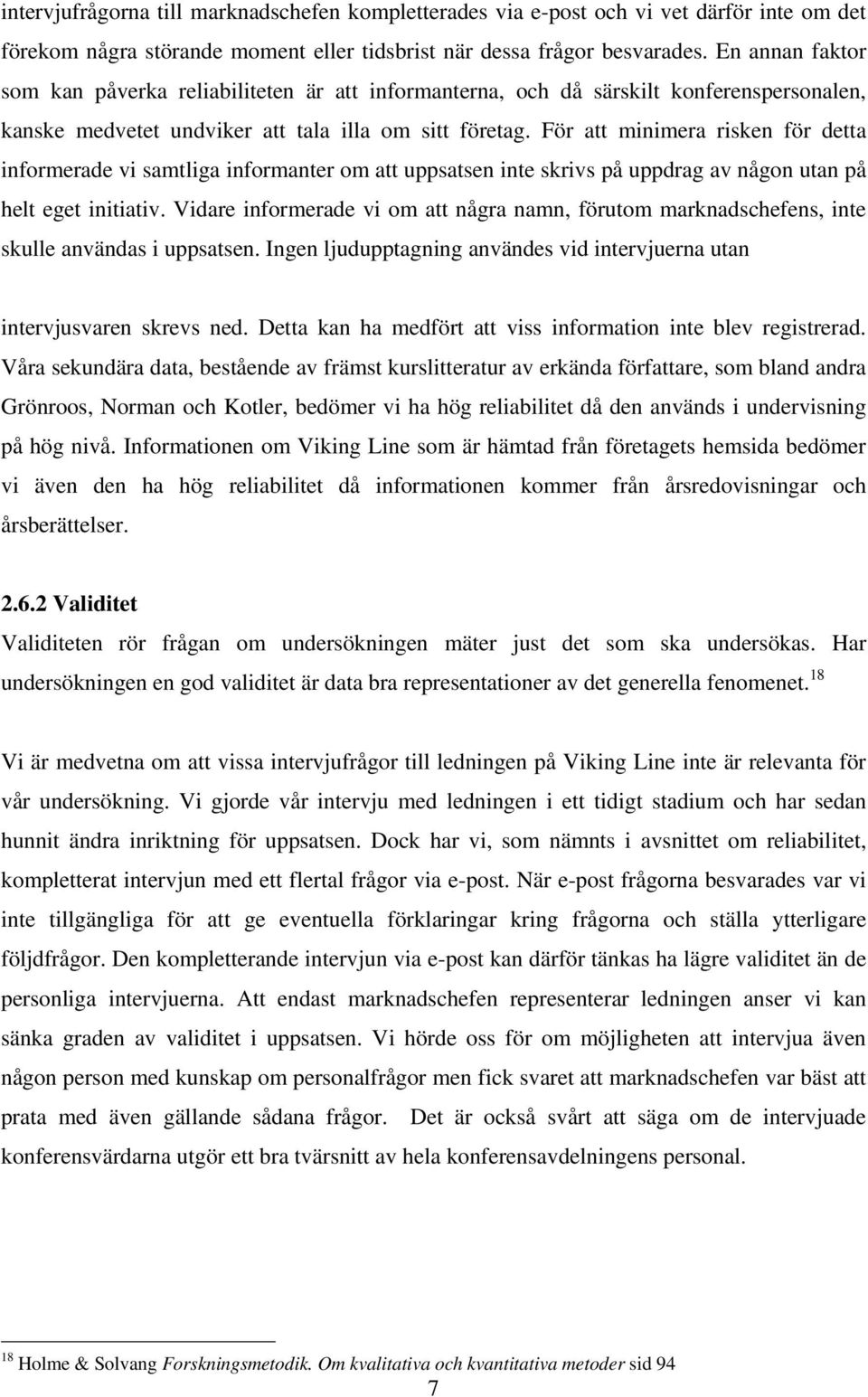 intervjufrågorna till marknadschefen kompletterades via e-post och vi vet därför inte om det förekom några störande moment eller tidsbrist när dessa frågor besvarades. En annan faktor som kan påverka reliabiliteten är att informanterna, och då särskilt konferenspersonalen, kanske medvetet undviker att tala illa om sitt företag. För att minimera risken för detta informerade vi samtliga informanter om att uppsatsen inte skrivs på uppdrag av någon utan på helt eget initiativ. Vidare informerade vi om att några namn, förutom marknadschefens, inte skulle användas i uppsatsen. Ingen ljudupptagning användes vid intervjuerna utan

intervjusvaren skrevs ned. Detta kan ha medfört att viss information inte blev registrerad. Våra sekundära data, bestående av främst kurslitteratur av erkända författare, som bland andra Grönroos, Norman och Kotler, bedömer vi ha hög reliabilitet då den används i undervisning på hög nivå. Informationen om Viking Line som är hämtad från företagets hemsida bedömer vi även den ha hög reliabilitet då informationen kommer från årsredovisningar och årsberättelser.

2.6.2 Validitet
Validiteten rör frågan om undersökningen mäter just det som ska undersökas. Har undersökningen en god validitet är data bra representationer av det generella fenomenet.$^{18}$

Vi är medvetna om att vissa intervjufrågor till ledningen på Viking Line inte är relevanta för vår undersökning. Vi gjorde vår intervju med ledningen i ett tidigt stadium och har sedan hunnit ändra inriktning för uppsatsen. Dock har vi, som nämnts i avsnittet om reliabilitet, kompletterat intervjun med ett flertal frågor via e-post. När e-post frågorna besvarades var vi inte tillgängliga för att ge eventuella förklaringar kring frågorna och ställa ytterligare följdfrågor. Den kompletterande intervjun via e-post kan därför tänkas ha lägre validitet än de personliga intervjuerna. Att endast marknadschefen representerar ledningen anser vi kan sänka graden av validitet i uppsatsen. Vi hörde oss för om möjligheten att intervjua även någon person med kunskap om personalfrågor men fick svaret att marknadschefen var bäst att prata med även gällande sådana frågor. Det är också svårt att säga om de intervjuade konferensvärdarna utgör ett bra tvärsnitt av hela konferensavdelningens personal.

$^{18}$ Holme & Solvang Forskningsmetodik. Om kvalitativa och kvantitativa metoder sid 94

7